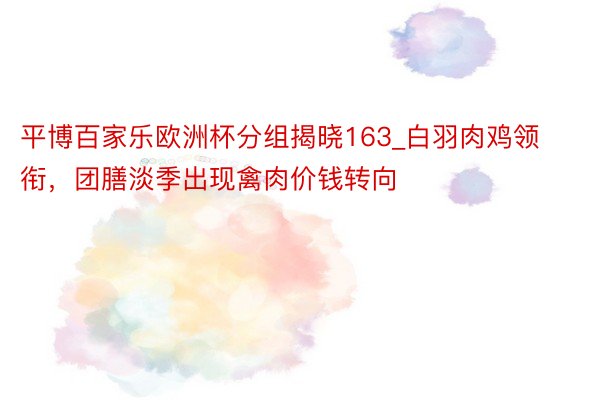 平博百家乐欧洲杯分组揭晓163_白羽肉鸡领衔，团膳淡季出现禽肉价钱转向